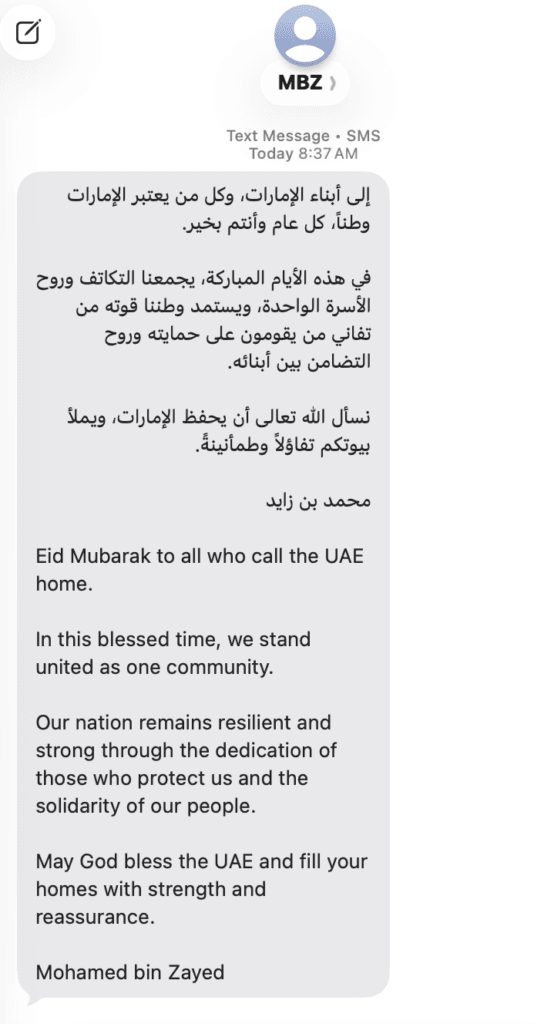 MBZ

Text Message • SMS
Today 8:37 AM

إلى أبناء الإمارات، وكل من يعتبر الإمارات وطناً، كل عام وأنتم بخير.

في هذه الأيام المباركة، يجمعنا التكاتف وروح الأسرة الواحدة، ويستمد وطننا قوته من تفاني من يقومون على حمايته وروح التضامن بين أبنائه.

نسأل الله تعالى أن يحفظ الإمارات، ويملأ بيوتكم تفاؤلاً وطمأنينةً.

محمد بن زايد

Eid Mubarak to all who call the UAE home.

In this blessed time, we stand united as one community.

Our nation remains resilient and strong through the dedication of those who protect us and the solidarity of our people.

May God bless the UAE and fill your homes with strength and reassurance.

Mohamed bin Zayed